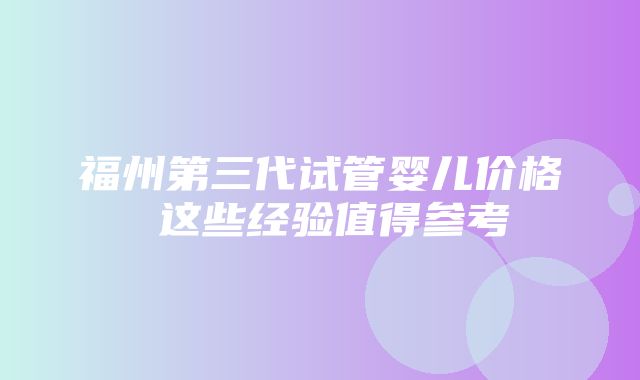 福州第三代试管婴儿价格
这些经验值得参考